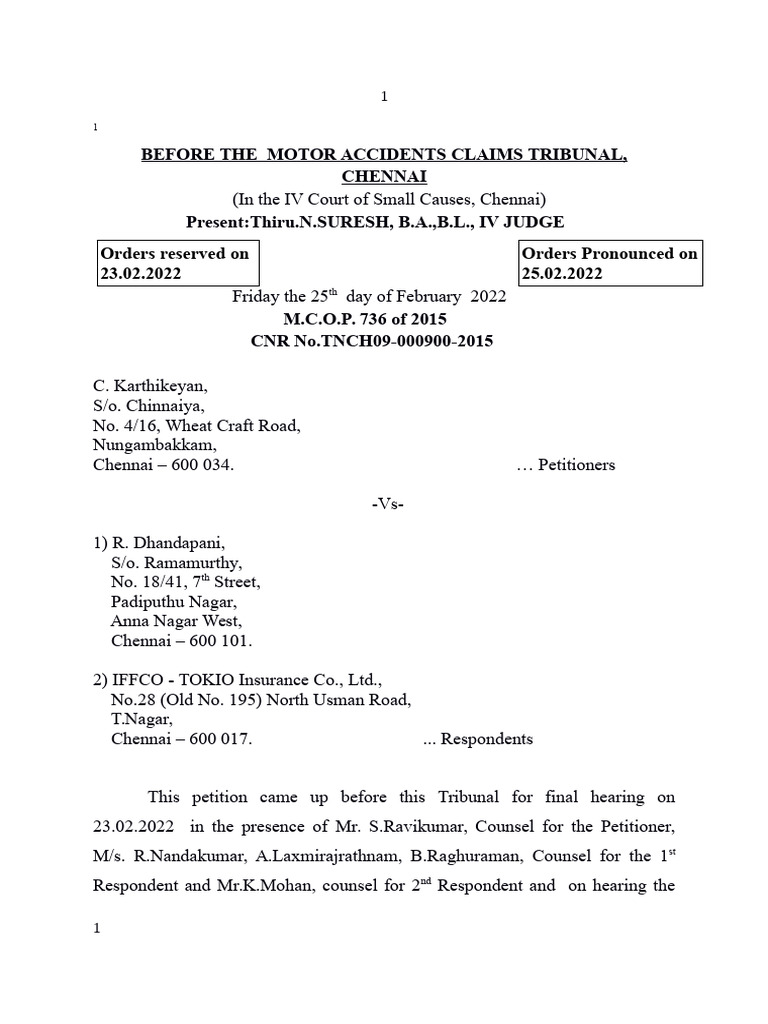 1

1

BEFORE THE MOTOR ACCIDENTS CLAIMS TRIBUNAL, CHENNAI

(In the IV Court of Small Causes, Chennai)

Present:Thiru.N.SURESH, B.A.,B.L., IV JUDGE

Orders reserved on 23.02.2022

Orders Pronounced on 25.02.2022

Friday the 25$^{th}$ day of February 2022

M.C.O.P. 736 of 2015

CNR No.TNCH09-000900-2015

C. Karthikeyan,
S/o. Chinnaiya,
No. 4/16, Wheat Craft Road,
Nungambakkam,
Chennai – 600 034. … Petitioners

-Vs-

1) R. Dhandapani,
S/o. Ramamurthy,
No. 18/41, 7$^{th}$ Street,
Padiputhu Nagar,
Anna Nagar West,
Chennai – 600 101.

2) IFFCO - TOKIO Insurance Co., Ltd.,
No.28 (Old No. 195) North Usman Road,
T.Nagar,
Chennai – 600 017. ... Respondents

This petition came up before this Tribunal for final hearing on 23.02.2022 in the presence of Mr. S.Ravikumar, Counsel for the Petitioner, M/s. R.Nandakumar, A.Laxmirajrathnam, B.Raghuraman, Counsel for the 1$^{st}$ Respondent and Mr.K.Mohan, counsel for 2$^{nd}$ Respondent and on hearing the

1